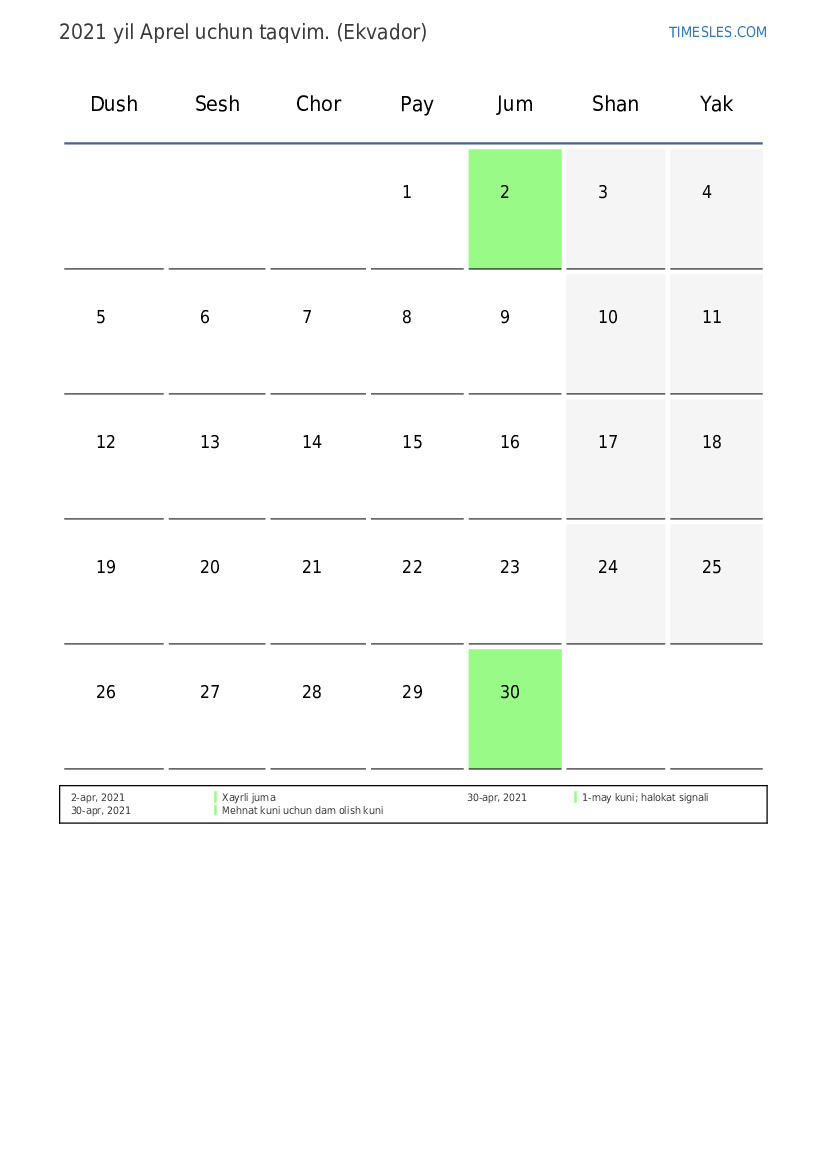 2021 yil Aprel uchun taqvim. (Ekvador)

TIMESLES.COM

| Dush | Sesh | Chor | Pay | Jum | Shan | Yak |
|---|---|---|---|---|---|---|
| | | | 1 | 2 | 3 | 4 |
| 5 | 6 | 7 | 8 | 9 | 10 | 11 |
| 12 | 13 | 14 | 15 | 16 | 17 | 18 |
| 19 | 20 | 21 | 22 | 23 | 24 | 25 |
| 26 | 27 | 28 | 29 | 30 | | |

2-apr, 2021 Xayrli juma
30-apr, 2021 Mehnat kuni uchun dam olish kuni
30-apr, 2021 1-may kuni; halokat signali